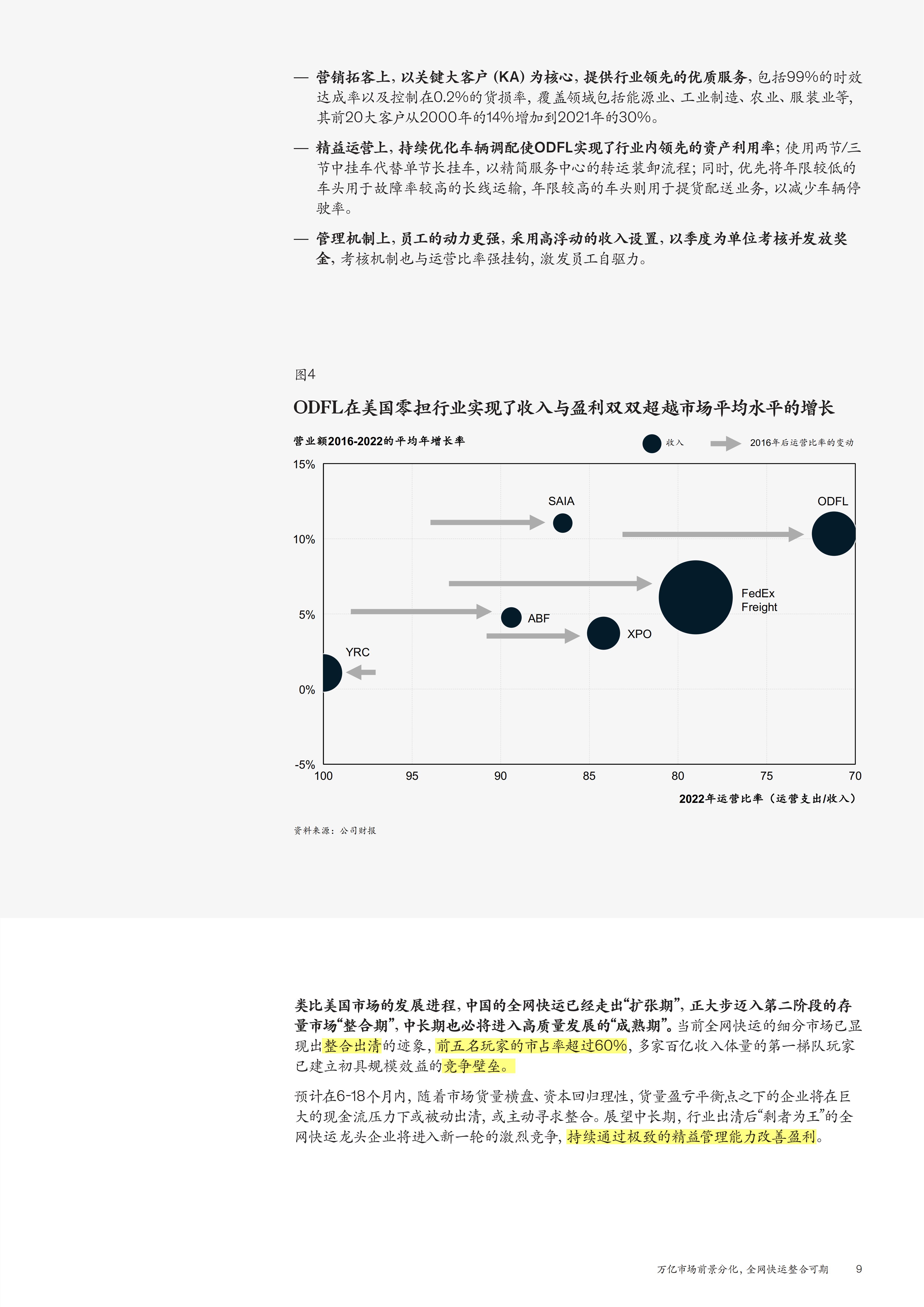 — 营销拓客上，以关键大客户（KA）为核心，提供行业领先的优质服务，包括99%的时效达成率以及控制在0.2%的货损率，覆盖领域包括能源业、工业制造、农业、服装业等，其前20大客户从2000年的14%增加到2021年的30%。

— 精益运营上，持续优化车辆调配使ODFL实现了行业内领先的资产利用率；使用两节/三节中挂车代替单节长挂车，以精简服务中心的转运装卸流程；同时，优先将年限较低的车头用于故障率较高的长线运输，年限较高的车头则用于提货配送业务，以减少车辆停驶率。

— 管理机制上，员工的动力更强，采用高浮动的收入设置，以季度为单位考核并发放奖金，考核机制也与运营比率强挂钩，激发员工自驱力。

图4

ODFL在美国零担行业实现了收入与盈利双双超越市场平均水平的增长

营业额2016-2022的平均年增长率

收入

2016年后运营比率的变动

15%

10%

5%

0%

-5%

SAIA

ODFL

FedEx Freight

ABF

XPO

YRC

100

95

90

85

80

75

70

2022年运营比率（运营支出/收入）

资料来源：公司财报

类比美国市场的发展进程，中国的全网快运已经走出“扩张期”，正大步迈入第二阶段的存量市场“整合期”，中长期也必将进入高质量发展的“成熟期”。当前全网快运的细分市场已显现出整合出清的迹象，前五名玩家的市占率超过60%，多家百亿收入体量的第一梯队玩家已建立初具规模效益的竞争壁垒。

预计在6-18个月内，随着市场货量横盘、资本回归理性，货量盈亏平衡点之下的企业将在巨大的现金流压力下或被动出清，或主动寻求整合。展望中长期，行业出清后“剩者为王”的全网快运龙头企业将进入新一轮的激烈竞争，持续通过极致的精益管理能力改善盈利。

万亿市场前景分化，全网快运整合可期 9